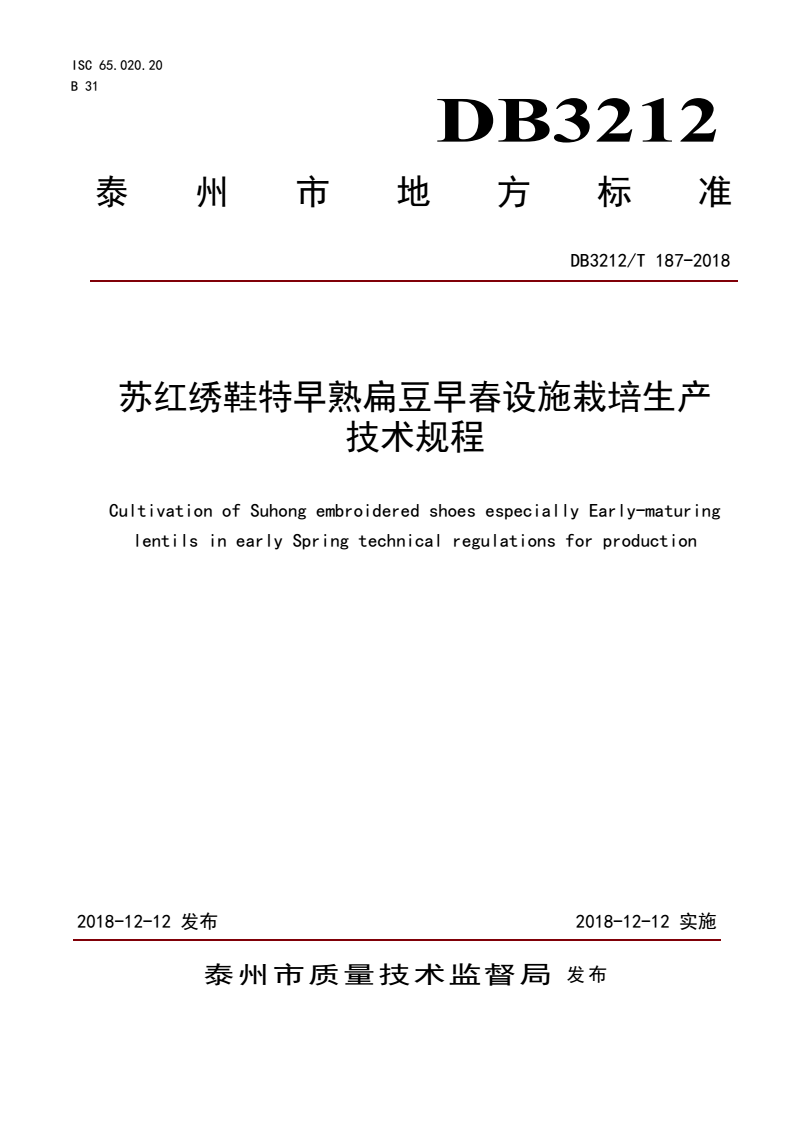 ISC 65.020.20
B 31

DB3212

泰 州 市 地 方 标 准

DB3212/T 187-2018

苏红绣鞋特早熟扁豆早春设施栽培生产技术规程

Cultivation of Suhong embroidered shoes especially Early-maturing lentils in early Spring technical regulations for production

2018-12-12 发布

2018-12-12 实施

泰州市质量技术监督局 发布